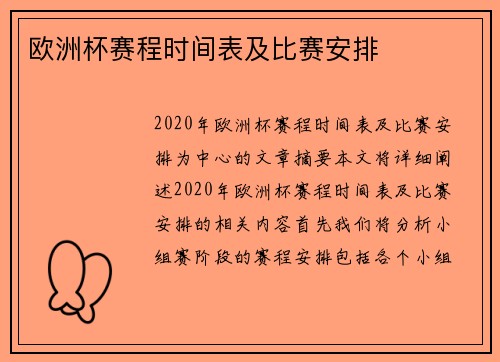 欧洲杯赛程时间表及比赛安排

2020年欧洲杯赛程时间表及比赛安排为中心的文章摘要本文将详细阐述2020年欧洲杯赛程时间表及比赛安排的相关内容首先我们将分析小组赛阶段的赛程安排包括各个小组